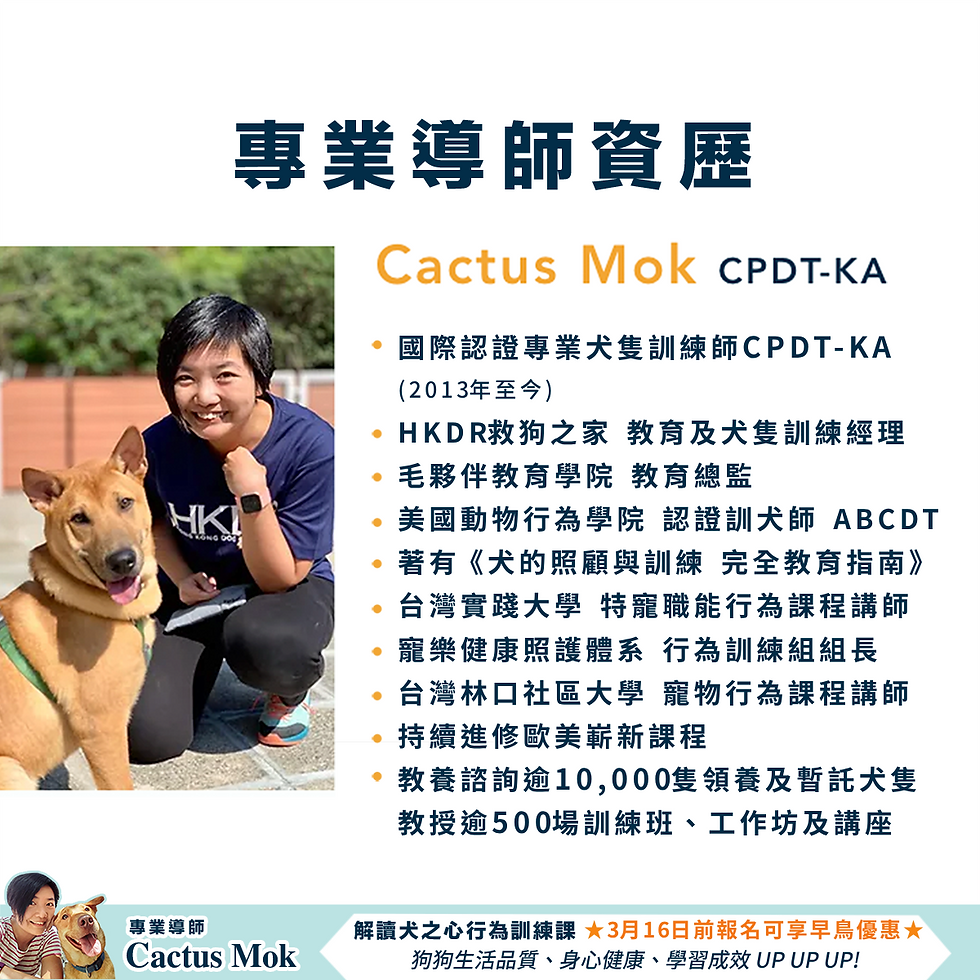 專業導師資歷

Cactus Mok CPDT-KA

• 國際認證專業犬隻訓練師CPDT-KA (2013年至今)
• HKDR救狗之家 教育及犬隻訓練經理
• 毛夥伴教育學院 教育總監
• 美國動物行為學院 認證訓犬師 ABCDT
• 著有《犬的照顧與訓練 完全教育指南》
• 台灣實踐大學 特寵職能行為課程講師
• 寵樂健康照護體系 行為訓練組組長
• 台灣林口社區大學 寵物行為課程講師
• 持續進修歐美嶄新課程
• 教養諮詢逾10,000隻領養及暫託犬隻 教授逾500場訓練班、工作坊及講座

HKD

專業導師
Cactus Mok

解讀犬之心行為訓練課 ★3月16日前報名可享早鳥優惠★
狗狗生活品質、身心健康、學習成效 UP UP UP!